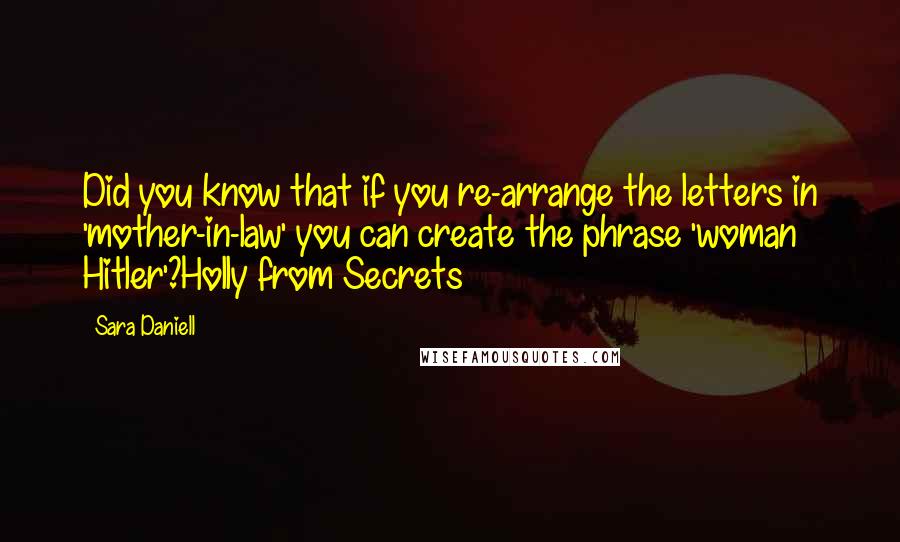 Did you know that if you re-arrange the letters in 'mother-in-law' you can create the phrase 'woman Hitler'?Holly from Secrets

Sara Daniell

WISEFAMOUSQUOTES.COM